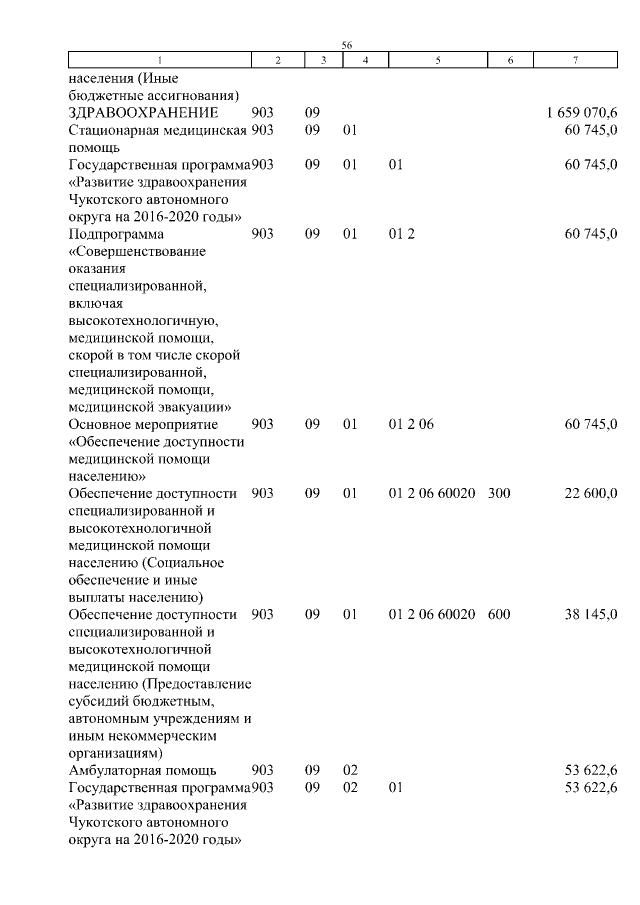 56

| 1 | 2 | 3 | 4 | 5 | 6 | 7 |
|---|---|---|---|---|---|---|
| населения (Иные бюджетные ассигнования) | | | | | | |
| ЗДРАВООХРАНЕНИЕ | 903 | 09 | | | | 1 659 070,6 |
| Стационарная медицинская помощь | 903 | 09 | 01 | | | 60 745,0 |
| Государственная программа «Развитие здравоохранения Чукотского автономного округа на 2016-2020 годы» | 903 | 09 | 01 | 01 | | 60 745,0 |
| Подпрограмма «Совершенствование оказания специализированной, включая высокотехнологичную, медицинской помощи, скорой в том числе скорой специализированной, медицинской помощи, медицинской эвакуации» | 903 | 09 | 01 | 01 2 | | 60 745,0 |
| Основное мероприятие «Обеспечение доступности медицинской помощи населению» | 903 | 09 | 01 | 01 2 06 | | 60 745,0 |
| Обеспечение доступности специализированной и высокотехнологичной медицинской помощи населению (Социальное обеспечение и иные выплаты населению) | 903 | 09 | 01 | 01 2 06 60020 | 300 | 22 600,0 |
| Обеспечение доступности специализированной и высокотехнологичной медицинской помощи населению (Предоставление субсидий бюджетным, автономным учреждениям и иным некоммерческим организациям) | 903 | 09 | 01 | 01 2 06 60020 | 600 | 38 145,0 |
| Амбулаторная помощь | 903 | 09 | 02 | | | 53 622,6 |
| Государственная программа «Развитие здравоохранения Чукотского автономного округа на 2016-2020 годы» | 903 | 09 | 02 | 01 | | 53 622,6 |